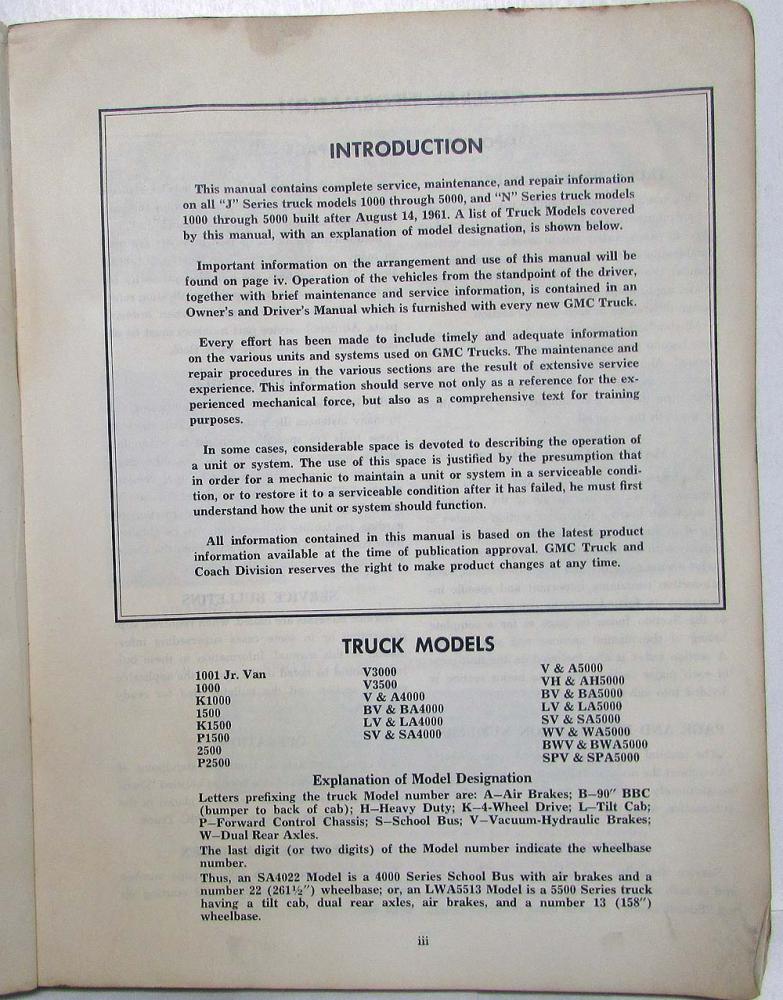 INTRODUCTION

This manual contains complete service, maintenance, and repair information on all "J" Series truck models 1000 through 5000, and "N" Series truck models 1000 through 5000 built after August 14, 1961. A list of Truck Models covered by this manual, with an explanation of model designation, is shown below.

Important information on the arrangement and use of this manual will be found on page iv. Operation of the vehicles from the standpoint of the driver, together with brief maintenance and service information, is contained in an Owner's and Driver's Manual which is furnished with every new GMC Truck.

Every effort has been made to include timely and adequate information on the various units and systems used on GMC Trucks. The maintenance and repair procedures in the various sections are the result of extensive service experience. This information should serve not only as a reference for the experienced mechanical force, but also as a comprehensive text for training purposes.

In some cases, considerable space is devoted to describing the operation of a unit or system. The use of this space is justified by the presumption that in order for a mechanic to maintain a unit or system in a serviceable condition, or to restore it to a serviceable condition after it has failed, he must first understand how the unit or system should function.

All information contained in this manual is based on the latest product information available at the time of publication approval. GMC Truck and Coach Division reserves the right to make product changes at any time.

TRUCK MODELS

1001 Jr. Van
1000
K1000
1500
K1500
P1500
2500
P2500

V3000
V3500
V & A4000
BV & BA4000
LV & LA4000
SV & SA4000

V & A5000
VH & AH5000
BV & BA5000
LV & LA5000
SV & SA5000
WV & WA5000
BWV & BWA5000
SPV & SPA5000

Explanation of Model Designation

Letters prefixing the truck Model number are: A—Air Brakes; B—90" BBC (bumper to back of cab); H—Heavy Duty; K—4-Wheel Drive; L—Tilt Cab; P—Forward Control Chassis; S—School Bus; V—Vacuum-Hydraulic Brakes; W—Dual Rear Axles.
The last digit (or two digits) of the Model number indicate the wheelbase number.
Thus, an SA4022 Model is a 4000 Series School Bus with air brakes and a number 22 (261½") wheelbase; or, an LWA5513 Model is a 5500 Series truck having a tilt cab, dual rear axles, air brakes, and a number 13 (158") wheelbase.

iii